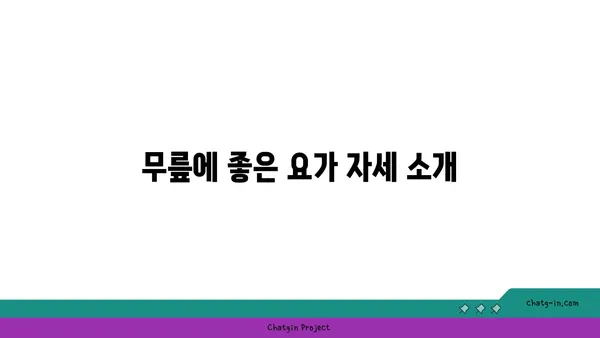 무릎에 좋은 요가 자세 소개

chatg-in.com

Chatgin Project